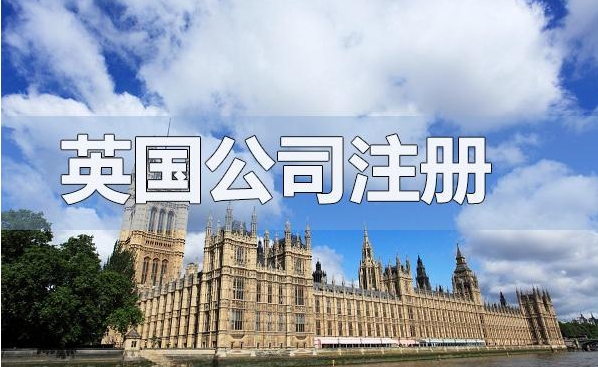 英国公司注册